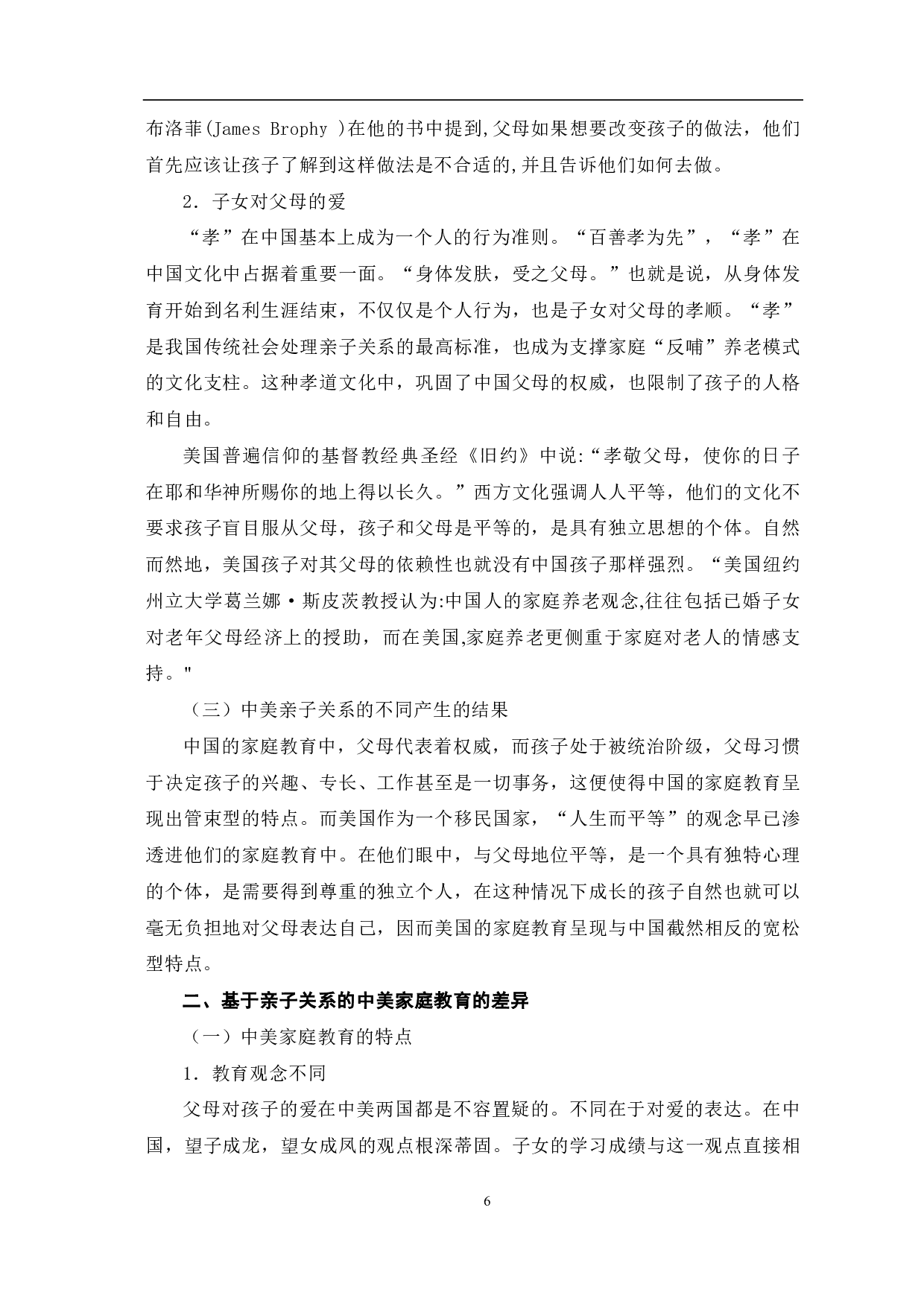 布洛菲(James Brophy )在他的书中提到,父母如果想要改变孩子的做法，他们首先应该让孩子了解到这样做法是不合适的,并且告诉他们如何去做。

2．子女对父母的爱

“孝”在中国基本上成为一个人的行为准则。“百善孝为先”，“孝”在中国文化中占据着重要一面。“身体发肤，受之父母。”也就是说，从身体发育开始到名利生涯结束，不仅仅是个人行为，也是子女对父母的孝顺。“孝”是我国传统社会处理亲子关系的最高标准，也成为支撑家庭“反哺”养老模式的文化支柱。这种孝道文化中，巩固了中国父母的权威，也限制了孩子的人格和自由。

美国普遍信仰的基督教经典圣经《旧约》中说:“孝敬父母，使你的日子在耶和华神所赐你的地上得以长久。”西方文化强调人人平等，他们的文化不要求孩子盲目服从父母，孩子和父母是平等的，是具有独立思想的个体。自然而然地，美国孩子对其父母的依赖性也就没有中国孩子那样强烈。“美国纽约州立大学葛兰娜·斯皮茨教授认为:中国人的家庭养老观念,往往包括已婚子女对老年父母经济上的授助，而在美国,家庭养老更侧重于家庭对老人的情感支持。"

（三）中美亲子关系的不同产生的结果

中国的家庭教育中，父母代表着权威，而孩子处于被统治阶级，父母习惯于决定孩子的兴趣、专长、工作甚至是一切事务，这便使得中国的家庭教育呈现出管束型的特点。而美国作为一个移民国家，“人生而平等”的观念早已渗透进他们的家庭教育中。在他们眼中，与父母地位平等，是一个具有独特心理的个体，是需要得到尊重的独立个人，在这种情况下成长的孩子自然也就可以毫无负担地对父母表达自己，因而美国的家庭教育呈现与中国截然相反的宽松型特点。

二、基于亲子关系的中美家庭教育的差异

（一）中美家庭教育的特点

1．教育观念不同

父母对孩子的爱在中美两国都是不容置疑的。不同在于对爱的表达。在中国，望子成龙，望女成凤的观点根深蒂固。子女的学习成绩与这一观点直接相

6